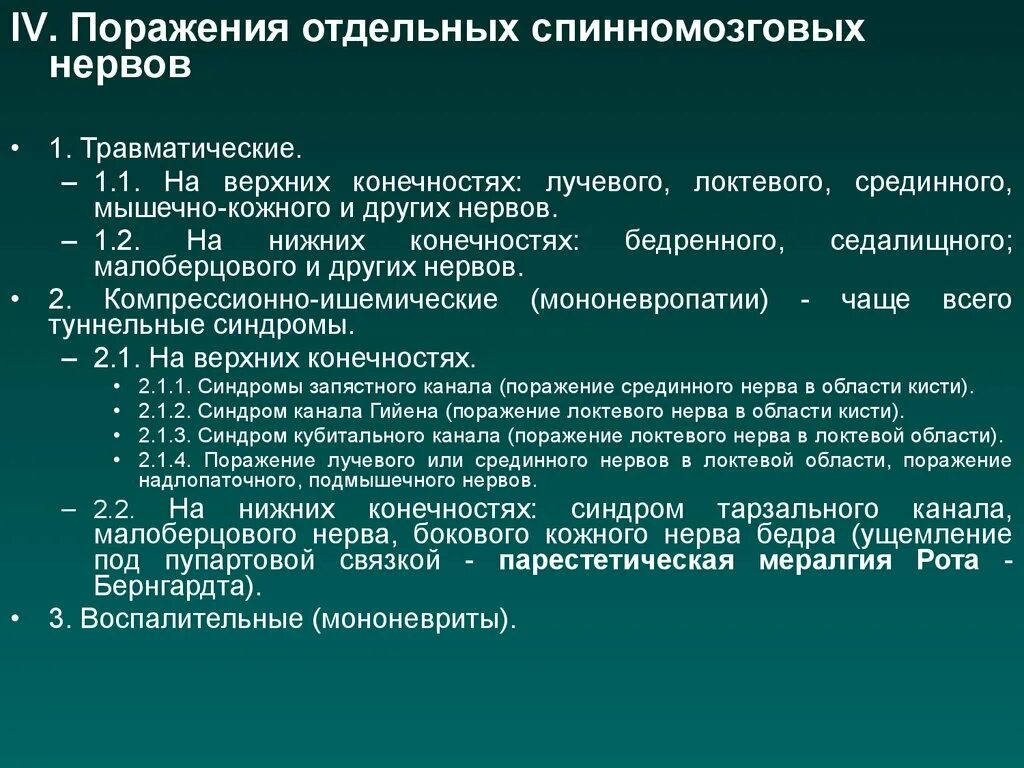 IV. Поражения отдельных спинномозговых нервов

• 1. Травматические.
– 1.1. На верхних конечностях: лучевого, локтевого, срединного, мышечно-кожного и других нервов.
– 1.2. На нижних конечностях: бедренного, седалищного; малоберцового и других нервов.
• 2. Компрессионно-ишемические (мононевропатии) - чаще всего туннельные синдромы.
– 2.1. На верхних конечностях.
• 2.1.1. Синдромы запястного канала (поражение срединного нерва в области кисти).
• 2.1.2. Синдром канала Гийена (поражение локтевого нерва в области кисти).
• 2.1.3. Синдром кубитального канала (поражение локтевого нерва в локтевой области).
• 2.1.4. Поражение лучевого или срединного нервов в локтевой области, поражение надлопаточного, подмышечного нервов.
– 2.2. На нижних конечностях: синдром тарзального канала, малоберцового нерва, бокового кожного нерва бедра (ущемление под пупартовой связкой - парестетическая мералгия Рота - Бернгардта).
• 3. Воспалительные (мононевриты).